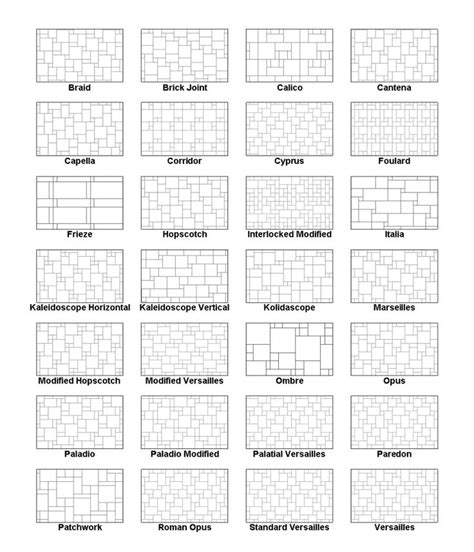 Braid
Brick Joint
Calico
Cantena

Capella
Corridor
Cyprus
Foulard

Frieze
Hopscotch
Interlocked Modified
Italia

Kaleidoscope Horizontal
Kaleidoscope Vertical
Kolidascope
Marseilles

Modified Hopscotch
Modified Versailles
Ombre
Opus

Paladio
Paladio Modified
Palatial Versailles
Paredon

Patchwork
Roman Opus
Standard Versailles
Versailles